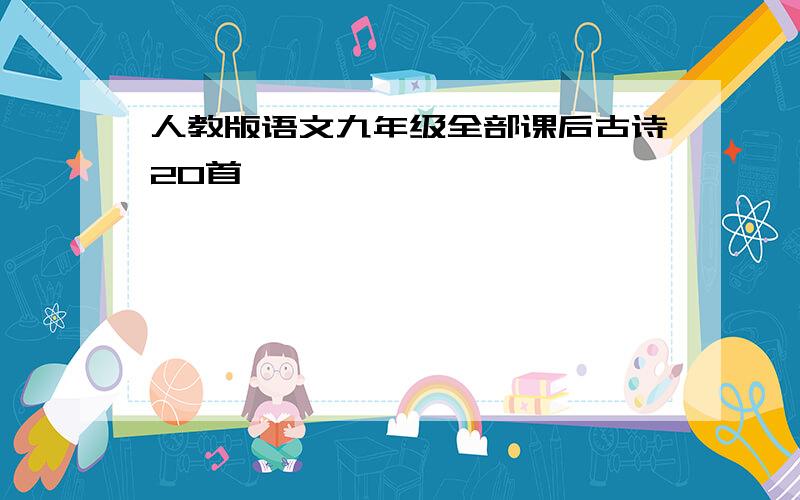 人教版语文九年级全部课后古诗20首